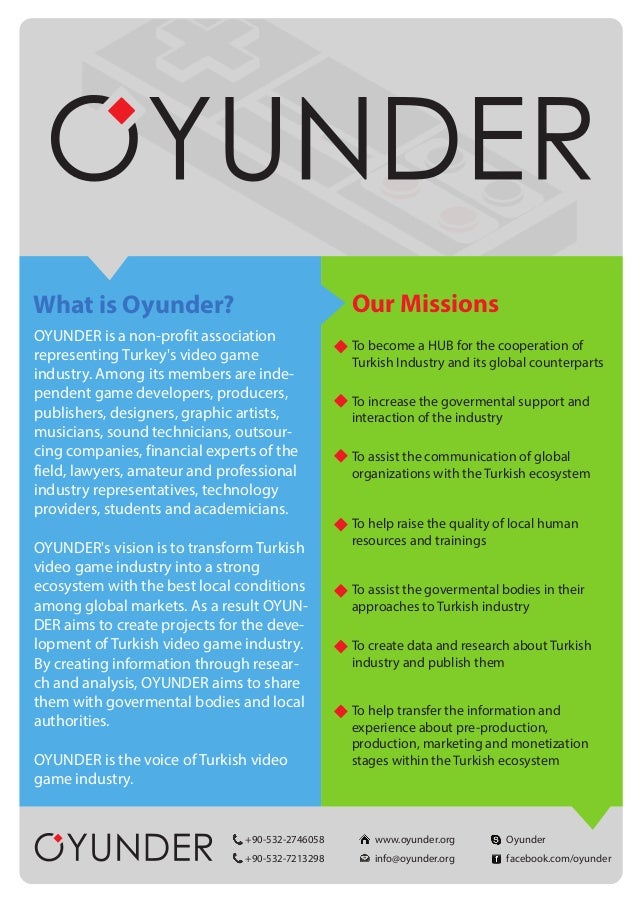 OYUNDER

What is Oyunder?

OYUNDER is a non-profit association representing Turkey's video game industry. Among its members are independent game developers, producers, publishers, designers, graphic artists, musicians, sound technicians, outsourcing companies, financial experts of the field, lawyers, amateur and professional industry representatives, technology providers, students and academicians.

OYUNDER's vision is to transform Turkish video game industry into a strong ecosystem with the best local conditions among global markets. As a result OYUNDER aims to create projects for the development of Turkish video game industry. By creating information through research and analysis, OYUNDER aims to share them with govermental bodies and local authorities.

OYUNDER is the voice of Turkish video game industry.

Our Missions

To become a HUB for the cooperation of Turkish Industry and its global counterparts

To increase the govermental support and interaction of the industry

To assist the communication of global organizations with the Turkish ecosystem

To help raise the quality of local human resources and trainings

To assist the govermental bodies in their approaches to Turkish industry

To create data and research about Turkish industry and publish them

To help transfer the information and experience about pre-production, production, marketing and monetization stages within the Turkish ecosystem

OYUNDER

+90-532-2746058
+90-532-7213298
www.oyunder.org
info@oyunder.org
Oyunder
facebook.com/oyunder